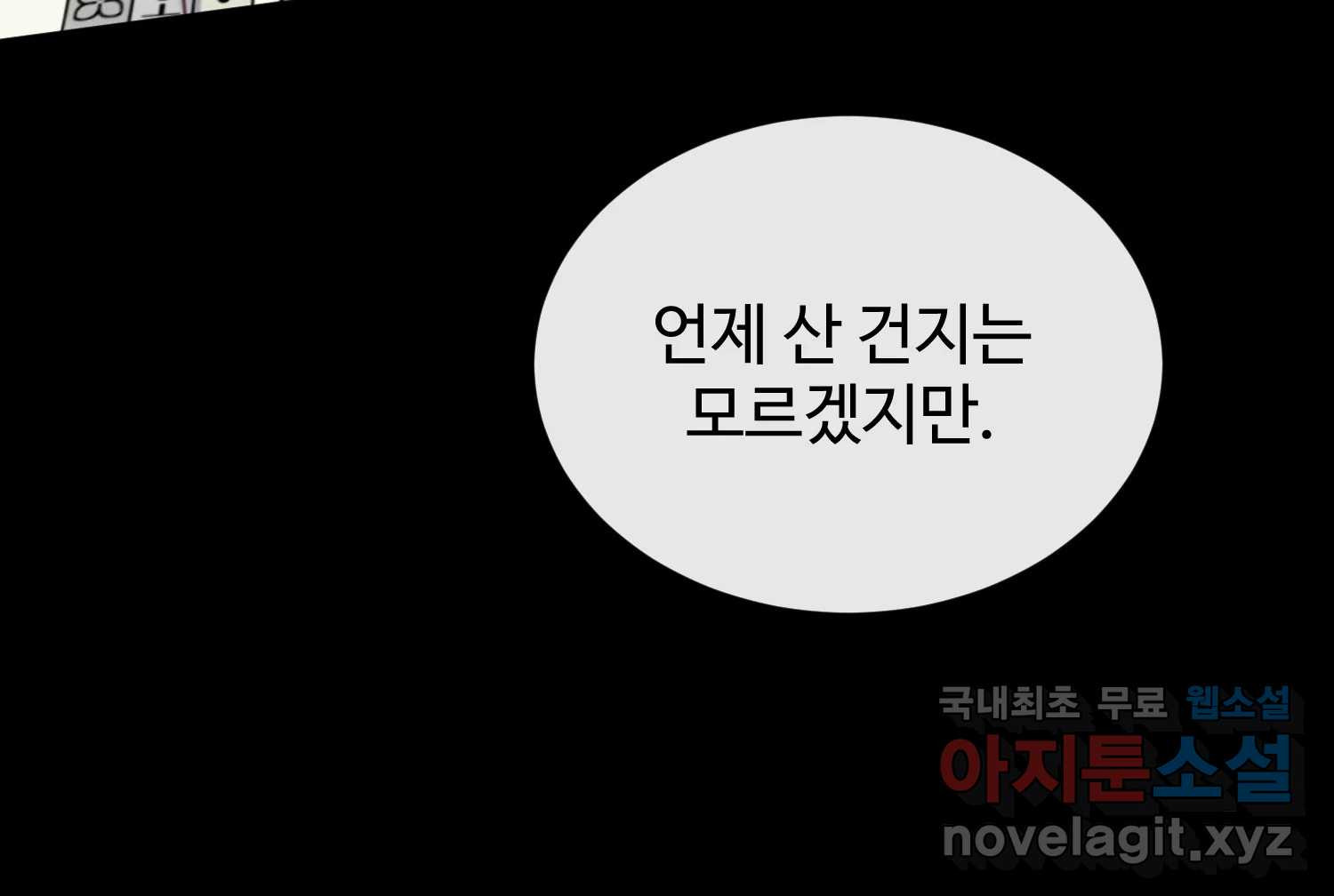 언제 산 건지는 모르겠지만.

국내최초 무료 웹소설
아지툰소설
novelagit.xyz